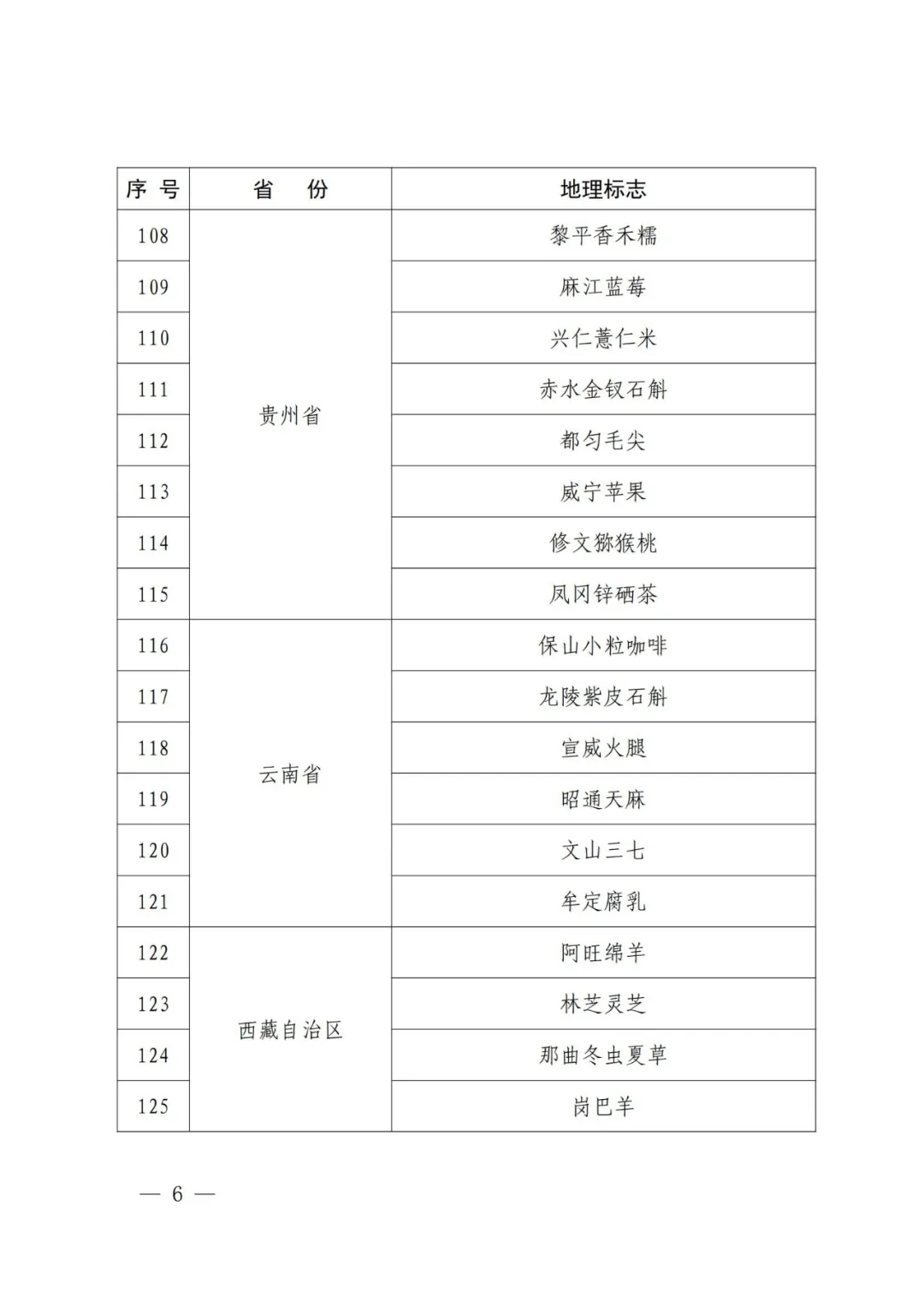 | 序号 | 省　份 | 地理标志 |
|---|---|---|
| 108 | 贵州省 | 黎平香禾糯 |
| 109 | | 麻江蓝莓 |
| 110 | | 兴仁薏仁米 |
| 111 | | 赤水金钗石斛 |
| 112 | | 都匀毛尖 |
| 113 | | 威宁苹果 |
| 114 | | 修文猕猴桃 |
| 115 | | 凤冈锌硒茶 |
| 116 | 云南省 | 保山小粒咖啡 |
| 117 | | 龙陵紫皮石斛 |
| 118 | | 宣威火腿 |
| 119 | | 昭通天麻 |
| 120 | | 文山三七 |
| 121 | | 牟定腐乳 |
| 122 | 西藏自治区 | 阿旺绵羊 |
| 123 | | 林芝灵芝 |
| 124 | | 那曲冬虫夏草 |
| 125 | | 岗巴羊 |

— 6 —